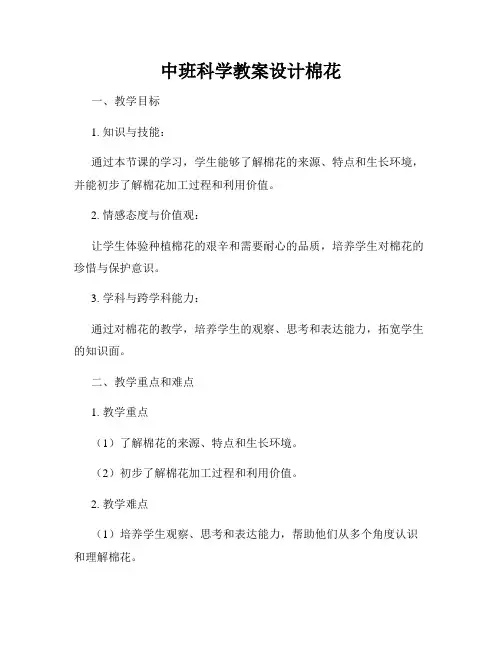 中班科学教案设计棉花

一、教学目标

1. 知识与技能：

通过本节课的学习，学生能够了解棉花的来源、特点和生长环境，并能初步了解棉花加工过程和利用价值。

2. 情感态度与价值观：

让学生体验种植棉花的艰辛和需要耐心的品质，培养学生对棉花的珍惜与保护意识。

3. 学科与跨学科能力：

通过对棉花的教学，培养学生的观察、思考和表达能力，拓宽学生的知识面。

二、教学重点和难点

1. 教学重点

（1）了解棉花的来源、特点和生长环境。

（2）初步了解棉花加工过程和利用价值。

2. 教学难点

（1）培养学生观察、思考和表达能力，帮助他们从多个角度认识和理解棉花。